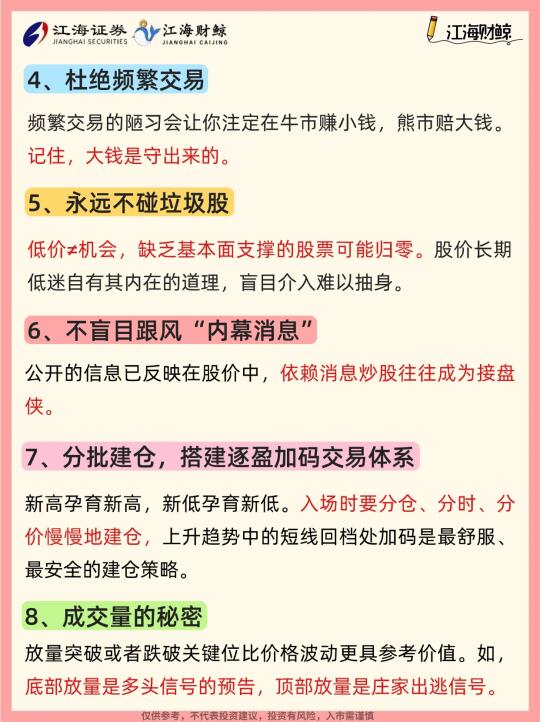 江海证券 JIANGHAI SECURITIES 江海财鲸 JIANGHAI CAIJING

江海财鲸

4、杜绝频繁交易

频繁交易的陋习会让你注定在牛市赚小钱，熊市赔大钱。记住，大钱是守出来的。

5、永远不碰垃圾股

低价≠机会，缺乏基本面支撑的股票可能归零。股价长期低迷自有其内在的道理，盲目介入难以抽身。

6、不盲目跟风“内幕消息”

公开的信息已反映在股价中，依赖消息炒股往往成为接盘侠。

7、分批建仓，搭建逐盈加码交易体系

新高孕育新高，新低孕育新低。入场时要分仓、分时、分价慢慢地建仓，上升趋势中的短线回档处加码是最舒服、最安全的建仓策略。

8、成交量的秘密

放量突破或者跌破关键位比价格波动更具参考价值。如，底部放量是多头信号的预告，顶部放量是庄家出逃信号。

仅供参考，不代表投资建议，投资有风险，入市需谨慎